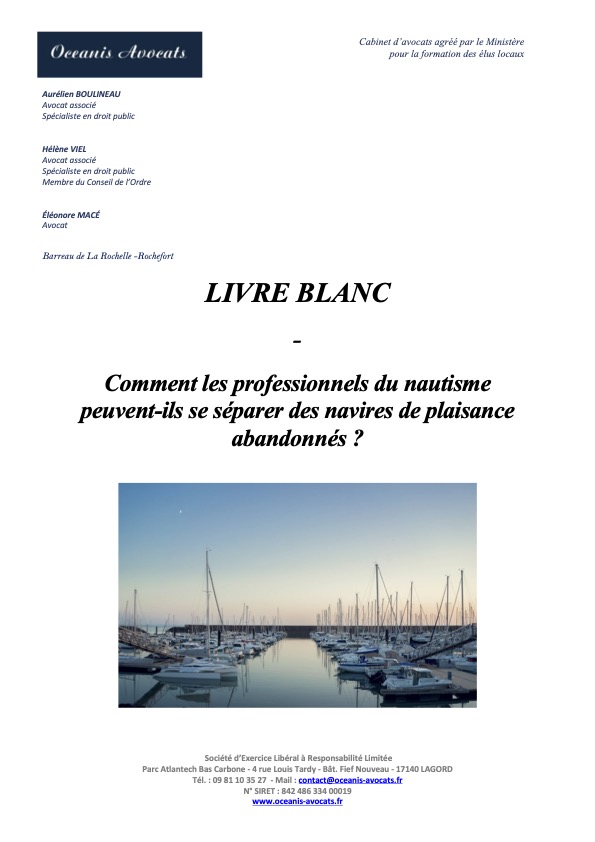 Oceanis Avocats

Cabinet d'avocats agréé par le Ministère pour la formation des élus locaux

Aurélien BOULINEAU
Avocat associé
Spécialiste en droit public

Hélène VIEL
Avocat associé
Spécialiste en droit public
Membre du Conseil de l'Ordre

Éléonore MACÉ
Avocat

Barreau de La Rochelle -Rochefort

LIVRE BLANC

-

Comment les professionnels du nautisme peuvent-ils se séparer des navires de plaisance abandonnés ?

Société d'Exercice Libéral à Responsabilité Limitée
Parc Atlantech Bas Carbone - 4 rue Louis Tardy - Bât. Fief Nouveau - 17140 LAGORD
Tél. : 09 81 10 35 27 - Mail : contact@oceanis-avocats.fr
N° SIRET : 842 486 334 00019
www.oceanis-avocats.fr